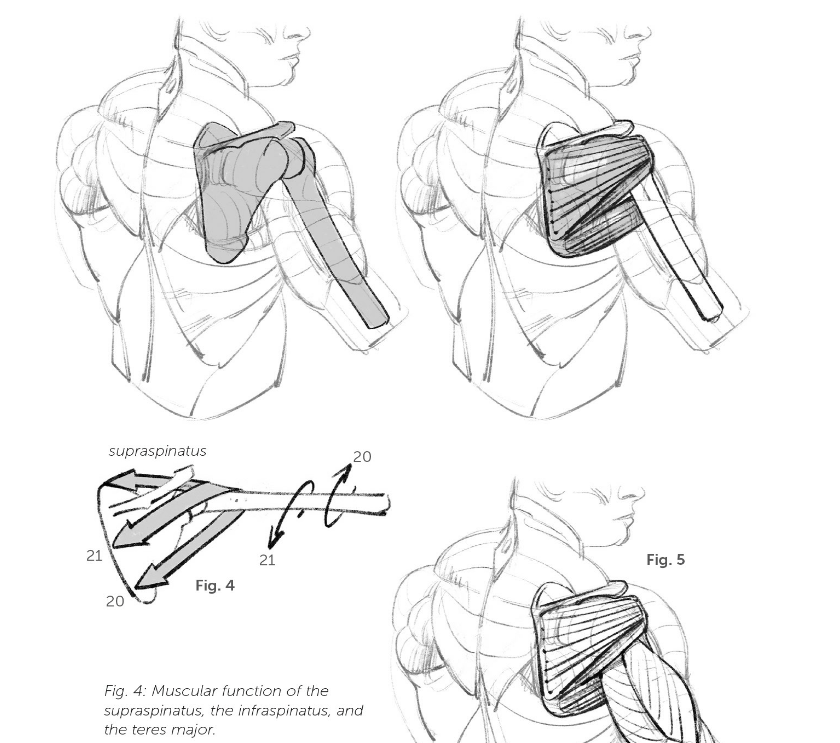 supraspinatus

20

21

21

20

Fig. 4

Fig. 5

Fig. 4: Muscular function of the supraspinatus, the infraspinatus, and the teres major.